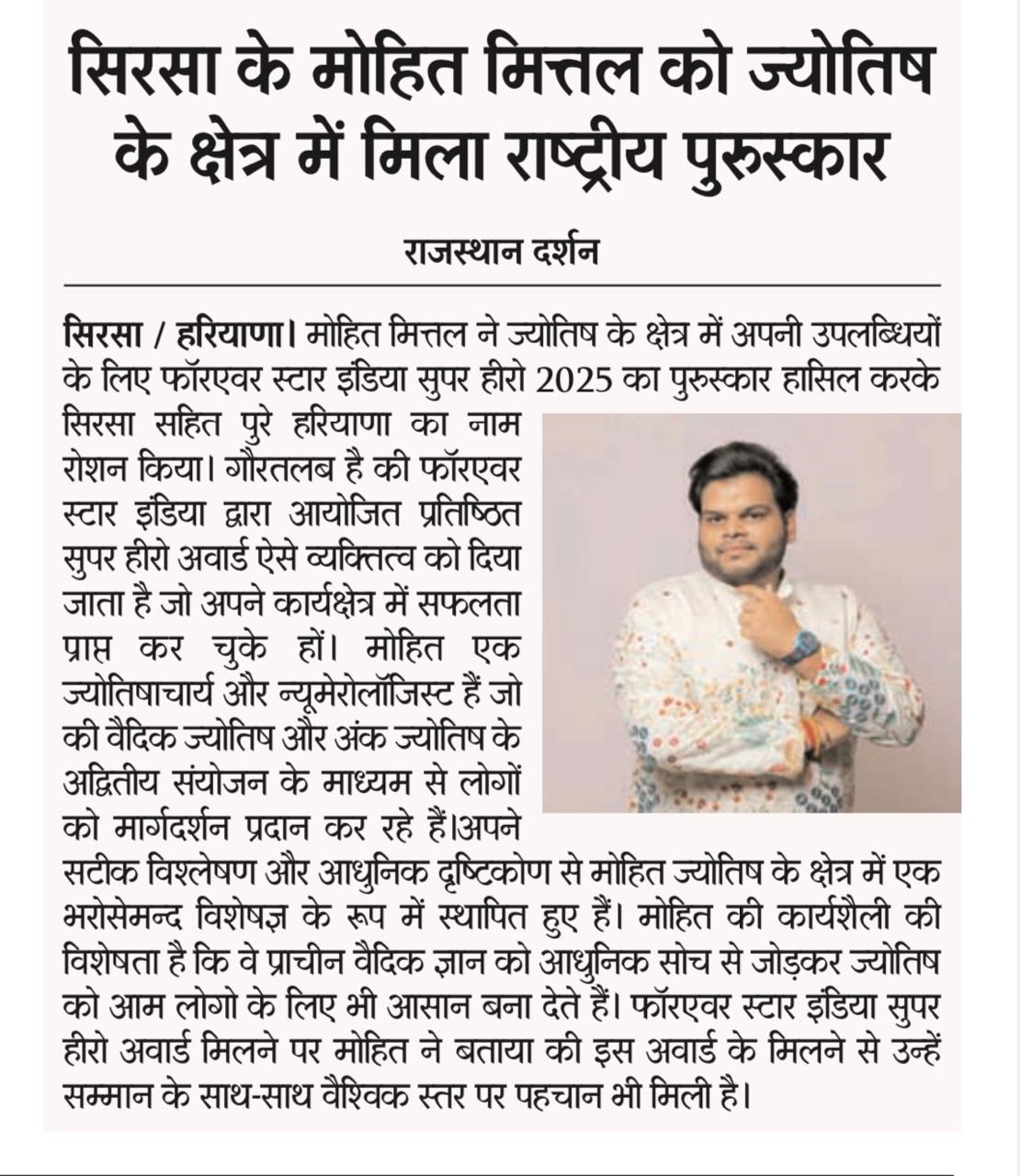 सिरसा के मोहित मित्तल को ज्योतिष के क्षेत्र में मिला राष्ट्रीय पुरुस्कार

राजस्थान दर्शन

सिरसा / हरियाणा। मोहित मित्तल ने ज्योतिष के क्षेत्र में अपनी उपलब्धियों के लिए फॉरएवर स्टार इंडिया सुपर हीरो 2025 का पुरुस्कार हासिल करके सिरसा सहित पुरे हरियाणा का नाम रोशन किया। गौरतलब है की फॉरएवर स्टार इंडिया द्वारा आयोजित प्रतिष्ठित सुपर हीरो अवार्ड ऐसे व्यक्तित्व को दिया जाता है जो अपने कार्यक्षेत्र में सफलता प्राप्त कर चुके हों। मोहित एक ज्योतिषाचार्य और न्यूमेरोलॉजिस्ट हैं जो की वैदिक ज्योतिष और अंक ज्योतिष के अद्वितीय संयोजन के माध्यम से लोगों को मार्गदर्शन प्रदान कर रहे हैं।अपने सटीक विश्लेषण और आधुनिक दृष्टिकोण से मोहित ज्योतिष के क्षेत्र में एक भरोसेमन्द विशेषज्ञ के रूप में स्थापित हुए हैं। मोहित की कार्यशैली की विशेषता है कि वे प्राचीन वैदिक ज्ञान को आधुनिक सोच से जोड़कर ज्योतिष को आम लोगो के लिए भी आसान बना देते हैं। फॉरएवर स्टार इंडिया सुपर हीरो अवार्ड मिलने पर मोहित ने बताया की इस अवार्ड के मिलने से उन्हें सम्मान के साथ-साथ वैश्विक स्तर पर पहचान भी मिली है।